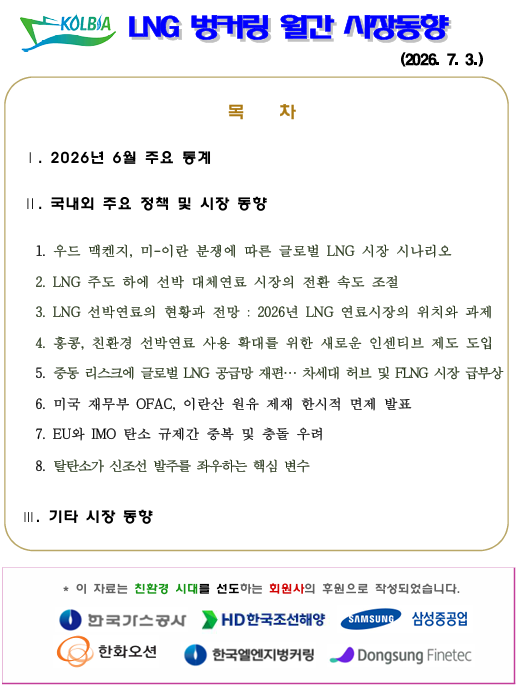 KOLBIA LNG 벙커링 월간 시장동향

(2026. 7. 3.)

목 차

Ⅰ. 2026년 6월 주요 통계

Ⅱ. 국내외 주요 정책 및 시장 동향

1. 우드 맥켄지, 미-이란 분쟁에 따른 글로벌 LNG 시장 시나리오
2. LNG 주도 하에 선박 대체연료 시장의 전환 속도 조절
3. LNG 선박연료의 현황과 전망 : 2026년 LNG 연료시장의 위치와 과제
4. 홍콩, 친환경 선박연료 사용 확대를 위한 새로운 인센티브 제도 도입
5. 중동 리스크에 글로벌 LNG 공급망 재편… 차세대 허브 및 FLNG 시장 급부상
6. 미국 재무부 OFAC, 이란산 원유 제재 한시적 면제 발표
7. EU와 IMO 탄소 규제간 중복 및 충돌 우려
8. 탈탄소가 신조선 발주를 좌우하는 핵심 변수

Ⅲ. 기타 시장 동향

* 이 자료는 친환경 시대를 선도하는 회원사의 후원으로 작성되었습니다.

한국가스공사 HD한국조선해양 SAMSUNG 삼성중공업
한화오션 한국엘엔지벙커링 Dongsung Finetec